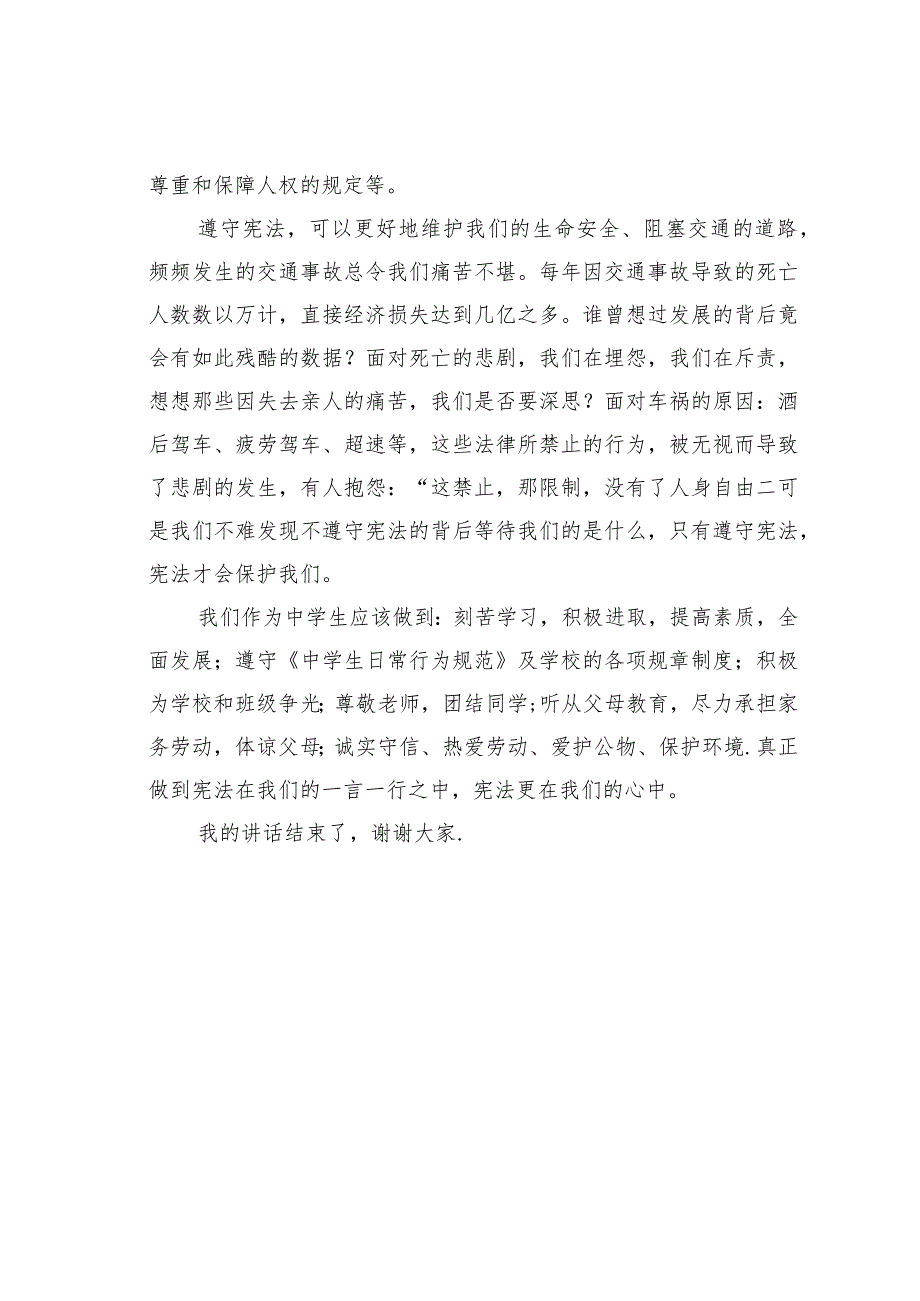 尊重和保障人权的规定等。

遵守宪法，可以更好地维护我们的生命安全、阻塞交通的道路，频频发生的交通事故总令我们痛苦不堪。每年因交通事故导致的死亡人数数以万计，直接经济损失达到几亿之多。谁曾想过发展的背后竟会有如此残酷的数据？面对死亡的悲剧，我们在埋怨，我们在斥责，想想那些因失去亲人的痛苦，我们是否要深思？面对车祸的原因：酒后驾车、疲劳驾车、超速等，这些法律所禁止的行为，被无视而导致了悲剧的发生，有人抱怨：“这禁止，那限制，没有了人身自由二可是我们不难发现不遵守宪法的背后等待我们的是什么，只有遵守宪法，宪法才会保护我们。

我们作为中学生应该做到：刻苦学习，积极进取，提高素质，全面发展；遵守《中学生日常行为规范》及学校的各项规章制度；积极为学校和班级争光；尊敬老师，团结同学；听从父母教育，尽力承担家务劳动，体谅父母；诚实守信、热爱劳动、爱护公物、保护环境.真正做到宪法在我们的一言一行之中，宪法更在我们的心中。

我的讲话结束了，谢谢大家.